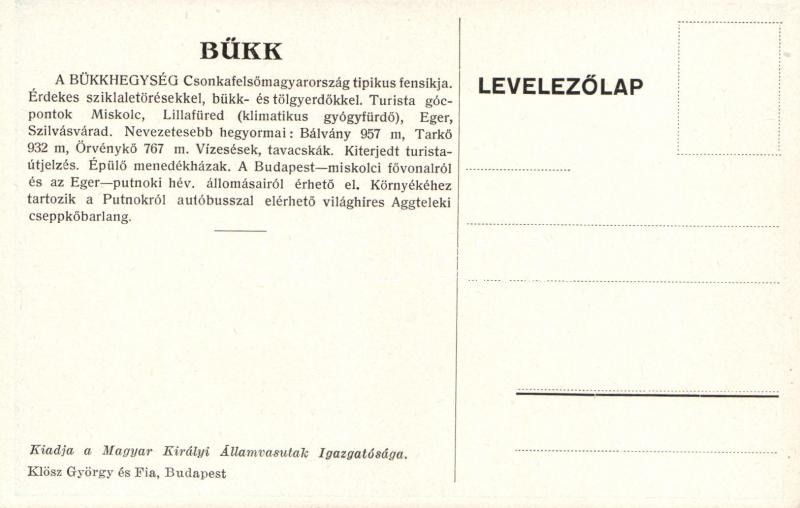 BÜKK

A BÜKKHEGYSÉG Csonkafelsőmagyarország tipikus fensíkja. Érdekes sziklaletörésekkel, bükk- és tölgyerdőkkel. Turista gócpontok Miskolc, Lillafüred (klimatikus gyógyfürdő), Eger, Szilvásvárad. Nevezetesebb hegyormai: Bálvány 957 m, Tarkő 932 m, Örvénykő 767 m. Vízesések, tavacskák. Kiterjedt turistaútjelzés. Épülő menedékházak. A Budapest—miskolci fővonalról és az Eger—putnoki hév. állomásairól érhető el. Környékéhez tartozik a Putnokról autóbusszal elérhető világhíres Aggteleki cseppkőbarlang.

Kiadja a Magyar Királyi Államvasutak Igazgatósága.
Klösz György és Fia, Budapest

LEVELEZŐLAP